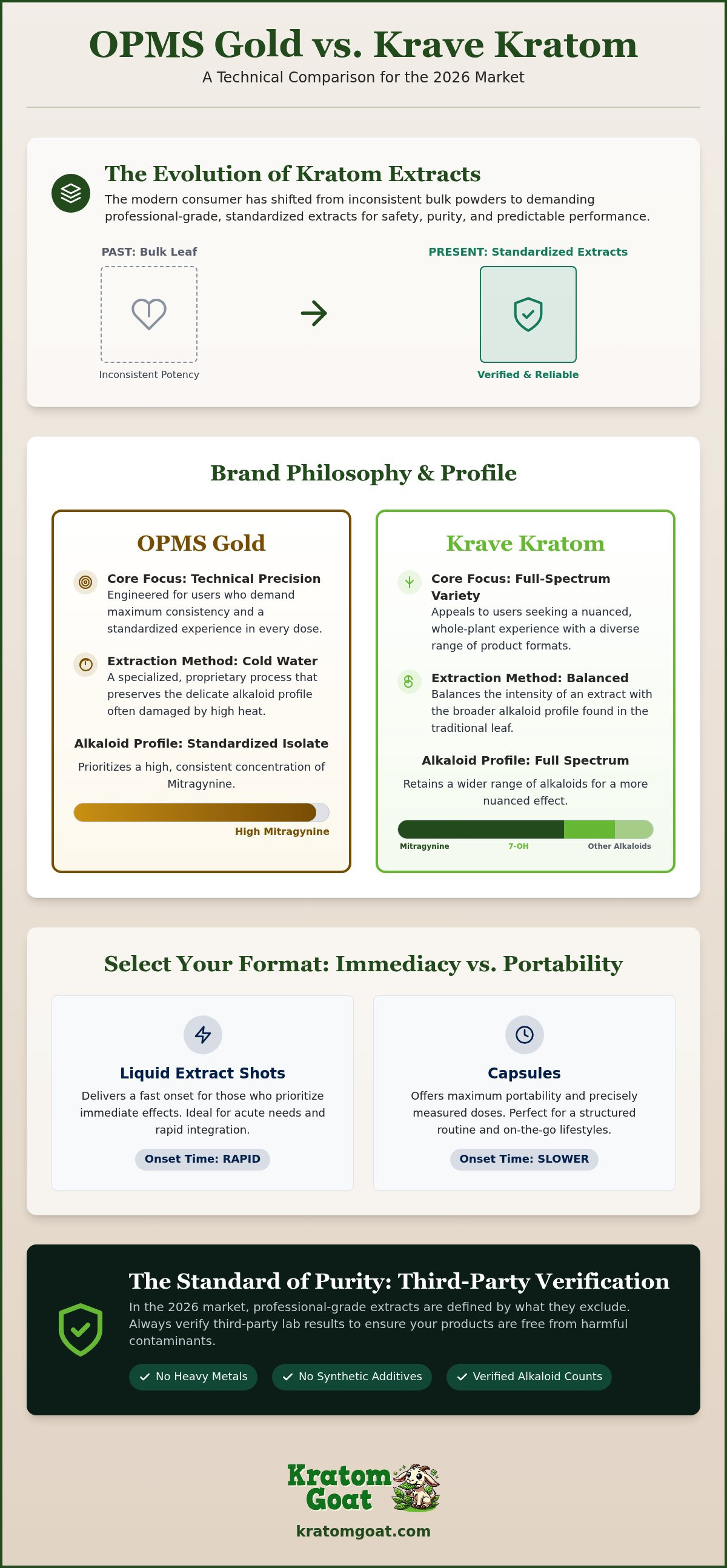 OPMS Gold vs. Krave Kratom

A Technical Comparison for the 2026 Market

The Evolution of Kratom Extracts

The modern consumer has shifted from inconsistent bulk powders to demanding professional-grade, standardized extracts for safety, purity, and predictable performance.

PAST: Bulk Leaf

Inconsistent Potency

PRESENT: Standardized Extracts

Verified & Reliable

Brand Philosophy & Profile

OPMS Gold

Core Focus: Technical Precision
Engineered for users who demand maximum consistency and a standardized experience in every dose.

Extraction Method: Cold Water
A specialized, proprietary process that preserves the delicate alkaloid profile often damaged by high heat.

Alkaloid Profile: Standardized Isolate

Prioritizes a high, consistent concentration of Mitragynine.

High Mitragynine

Krave Kratom

Core Focus: Full-Spectrum Variety
Appeals to users seeking a nuanced, whole-plant experience with a diverse range of product formats.

Extraction Method: Balanced
Balances the intensity of an extract with the broader alkaloid profile found in the traditional leaf.

Alkaloid Profile: Full Spectrum

Retains a wider range of alkaloids for a more nuanced effect.

Mitragynine 7-OH Other Alkaloids

Select Your Format: Immediacy vs. Portability

Liquid Extract Shots

Delivers a fast onset for those who prioritize immediate effects. Ideal for acute needs and rapid integration.

Onset Time: RAPID

Capsules

Offers maximum portability and precisely measured doses. Perfect for a structured routine and on-the-go lifestyles.

Onset Time: SLOWER

The Standard of Purity: Third-Party Verification

In the 2026 market, professional-grade extracts are defined by what they exclude. Always verify third-party lab results to ensure your products are free from harmful contaminants.

No Heavy Metals No Synthetic Additives Verified Alkaloid Counts

Kratom Goat

kratomgoat.com